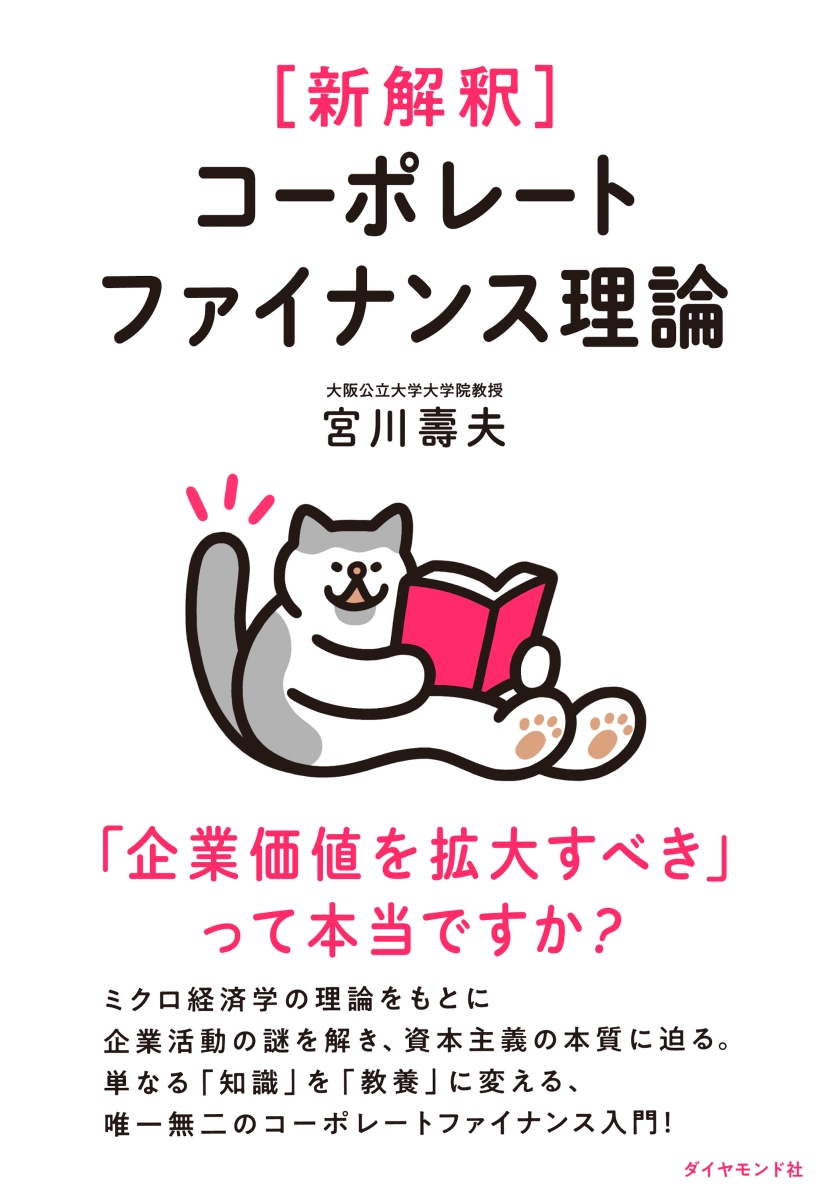 [新解釈]
コーポレート
ファイナンス理論

大阪公立大学大学院教授
宮川壽夫

「企業価値を拡大すべき」
って本当ですか?

ミクロ経済学の理論をもとに
企業活動の謎を解き、資本主義の本質に迫る。
単なる「知識」を「教養」に変える、
唯一無二のコーポレートファイナンス入門!

ダイヤモンド社